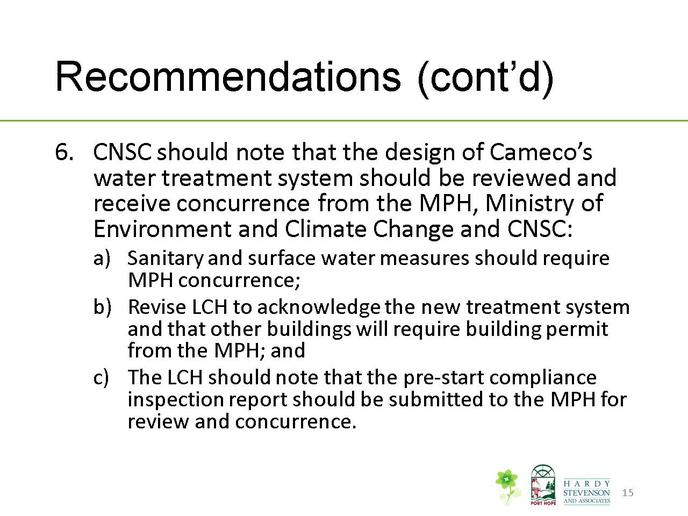 Recommendations (cont'd)

6. CNSC should note that the design of Cameco's water treatment system should be reviewed and receive concurrence from the MPH, Ministry of Environment and Climate Change and CNSC:

a) Sanitary and surface water measures should require MPH concurrence;

b) Revise LCH to acknowledge the new treatment system and that other buildings will require building permit from the MPH; and

c) The LCH should note that the pre-start compliance inspection report should be submitted to the MPH for review and concurrence.

PORT HOPE

HARDY STEVENSON AND ASSOCIATES

15